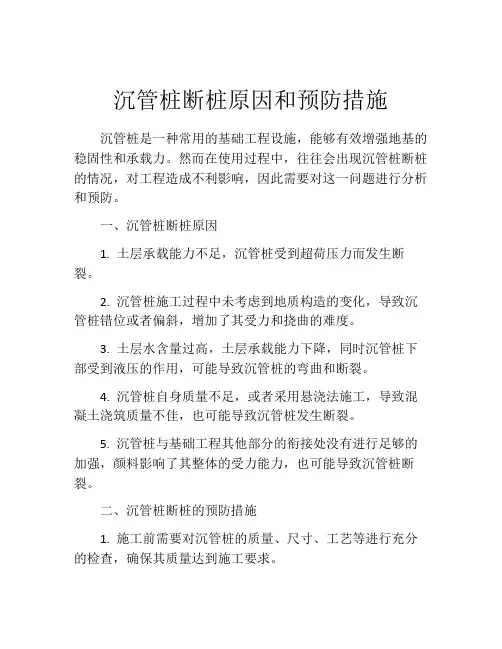 沉管桩断桩原因和预防措施

沉管桩是一种常用的基础工程设施，能够有效增强地基的稳固性和承载力。然而在使用过程中，往往会出现沉管桩断桩的情况，对工程造成不利影响，因此需要对这一问题进行分析和预防。

一、沉管桩断桩原因

1. 土层承载能力不足，沉管桩受到超荷压力而发生断裂。

2. 沉管桩施工过程中未考虑到地质构造的变化，导致沉管桩错位或者偏斜，增加了其受力和挠曲的难度。

3. 土层水含量过高，土层承载能力下降，同时沉管桩下部受到液压的作用，可能导致沉管桩的弯曲和断裂。

4. 沉管桩自身质量不足，或者采用悬浇法施工，导致混凝土浇筑质量不佳，也可能导致沉管桩发生断裂。

5. 沉管桩与基础工程其他部分的衔接处没有进行足够的加强，颜料影响了其整体的受力能力，也可能导致沉管桩断裂。

二、沉管桩断桩的预防措施

1. 施工前需要对沉管桩的质量、尺寸、工艺等进行充分的检查，确保其质量达到施工要求。